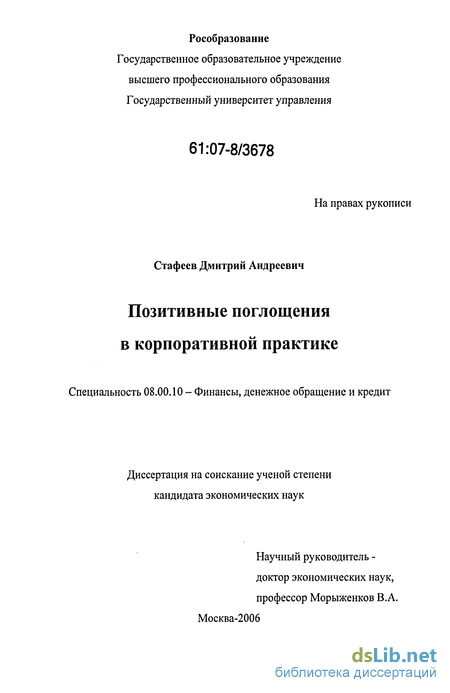 Рособразование
Государственное образовательное учреждение
высшего профессионального образования
Государственный университет управления

61:07-8/3678

На правах рукописи

Стафеев Дмитрий Андреевич

Позитивные поглощения
в корпоративной практике

Специальность 08.00.10 – Финансы, денежное обращение и кредит

Диссертация на соискание ученой степени
кандидата экономических наук

Научный руководитель -
доктор экономических наук,
профессор Морыженков В.А.

Москва-2006

dsLib.net
библиотека диссертаций